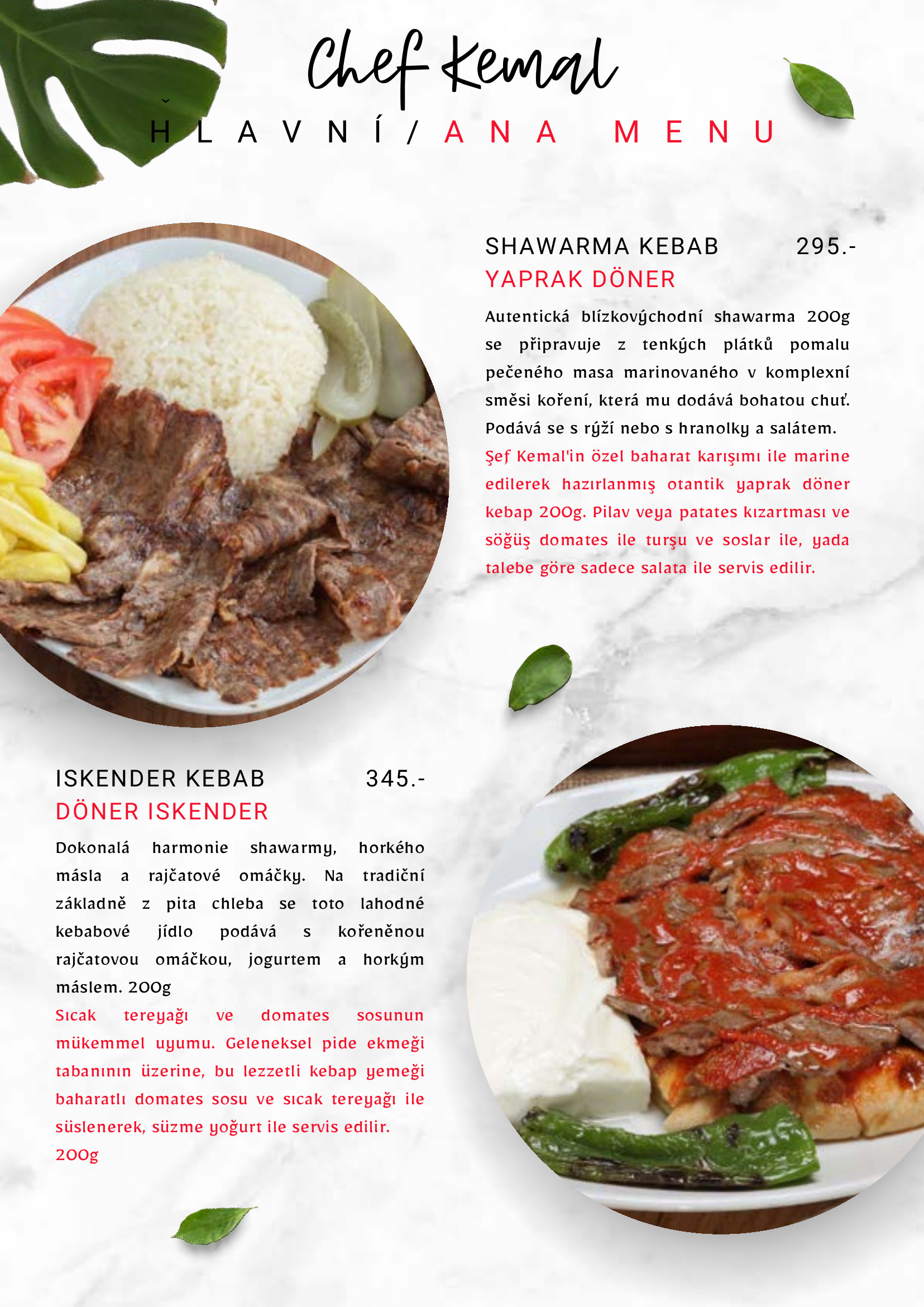 Chef Kemal

HLAVNÍ/ANA MENU

SHAWARMA KEBAB 295.-
YAPRAK DÖNER

Autentická blízkovýchodní shawarma 200g se připravuje z tenkých plátků pomalu pečeného masa marinovaného v komplexní směsi koření, která mu dodává bohatou chuť. Podává se s rýží nebo s hranolky a salátem.
Şef Kemal'in özel baharat karışımı ile marine edilerek hazırlanmış otantik yaprak döner kebap 200g. Pilav veya patates kızartması ve söğüş domates ile turşu ve soslar ile, yada talebe göre sadece salata ile servis edilir.

ISKENDER KEBAB 345.-
DÖNER ISKENDER

Dokonalá harmonie shawarmy, horkého másla a rajčatové omáčky. Na tradiční základně z pita chleba se toto lahodné kebabové jídlo podává s kořeněnou rajčatovou omáčkou, jogurtem a horkým máslem. 200g
Sıcak tereyağı ve domates sosunun mükemmel uyumu. Geleneksel pide ekmeği tabanının üzerine, bu lezzetli kebap yemeği baharatlı domates sosu ve sıcak tereyağı ile süslenerek, süzme yoğurt ile servis edilir.
200g